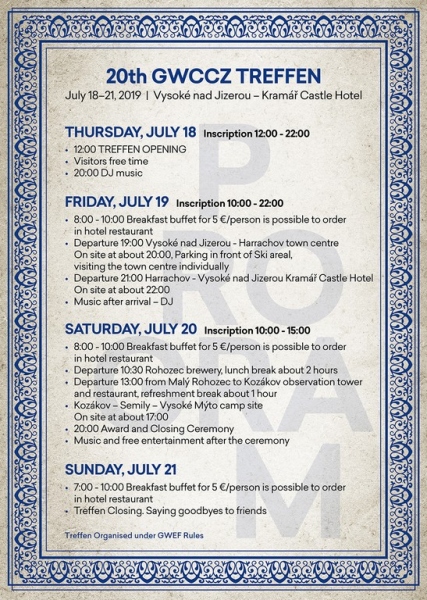 20th GWCCZ TREFFEN

July 18–21, 2019 | Vysoké nad Jizerou – Kramář Castle Hotel

THURSDAY, JULY 18 Inscription 12:00 - 22:00

• 12:00 TREFFEN OPENING
• Visitors free time
• 20:00 DJ music

FRIDAY, JULY 19 Inscription 10:00 - 22:00

• 8:00 - 10:00 Breakfast buffet for 5 €/person is possible to order in hotel restaurant
• Departure 19:00 Vysoké nad Jizerou - Harrachov town centre On site at about 20:00, Parking in front of Ski areal, visiting the town centre individually
• Departure 21:00 Harrachov - Vysoké nad Jizerou Kramář Castle Hotel On site at about 22:00
• Music after arrival – DJ

SATURDAY, JULY 20 Inscription 10:00 - 15:00

• 8:00 - 10:00 Breakfast buffet for 5 €/person is possible to order in hotel restaurant
• Departure 10:30 Rohozec brewery, lunch break about 2 hours
• Departure 13:00 from Malý Rohozec to Kozákov observation tower and restaurant, refreshment break about 1 hour
• Kozákov – Semily – Vysoké Mýto camp site On site at about 17:00
• 20:00 Award and Closing Ceremony
• Music and free entertainment after the ceremony

SUNDAY, JULY 21

• 7:00 - 10:00 Breakfast buffet for 5 €/person is possible to order in hotel restaurant
• Treffen Closing. Saying goodbyes to friends

Treffen Organised under GWEF Rules

PROGRAM